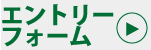 エントリー
フォーム